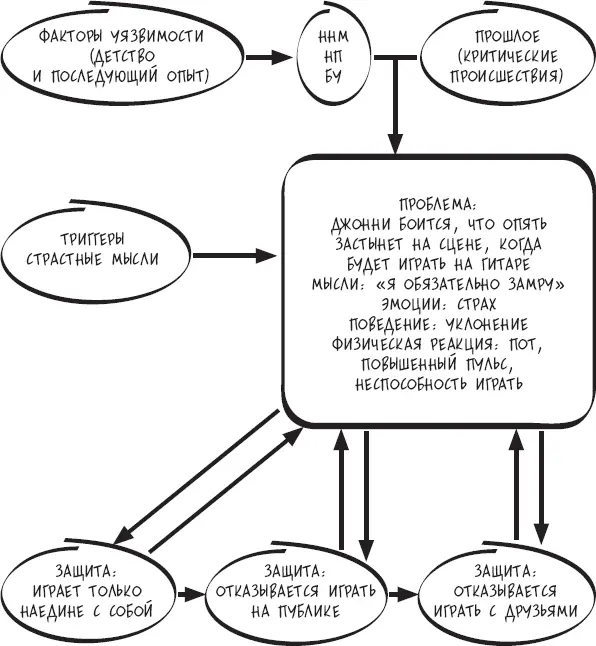 ФАКТОРЫ УЯЗВИМОСТИ (ДЕТСТВО И ПОСЛЕДУЮЩИЙ ОПЫТ)

ННМ
НП
БУ

ПРОШЛОЕ (КРИТИЧЕСКИЕ ПРОИСШЕСТВИЯ)

ТРИГГЕРЫ
СТРАСТНЫЕ МЫСЛИ

ПРОБЛЕМА:
ДЖОННИ БОИТСЯ, ЧТО ОПЯТЬ ЗАСТЫНЕТ НА СЦЕНЕ, КОГДА БУДЕТ ИГРАТЬ НА ГИТАРЕ
МЫСЛИ: «Я ОБЯЗАТЕЛЬНО ЗАМРУ»
ЭМОЦИИ: СТРАХ
ПОВЕДЕНИЕ: УКЛОНЕНИЕ
ФИЗИЧЕСКАЯ РЕАКЦИЯ: ПОТ, ПОВЫШЕННЫЙ ПУЛЬС, НЕСПОСОБНОСТЬ ИГРАТЬ

ЗАЩИТА:
ИГРАЕТ ТОЛЬКО НАЕДИНЕ С СОБОЙ

ЗАЩИТА:
ОТКАЗЫВАЕТСЯ ИГРАТЬ НА ПУБЛИКЕ

ЗАЩИТА:
ОТКАЗЫВАЕТСЯ ИГРАТЬ С ДРУЗЬЯМИ